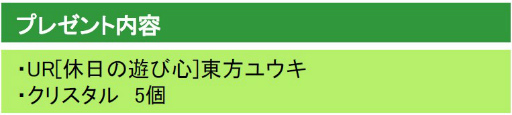 プレゼント内容

・UR[休日の遊び心]東方ユウキ
・クリスタル　5個